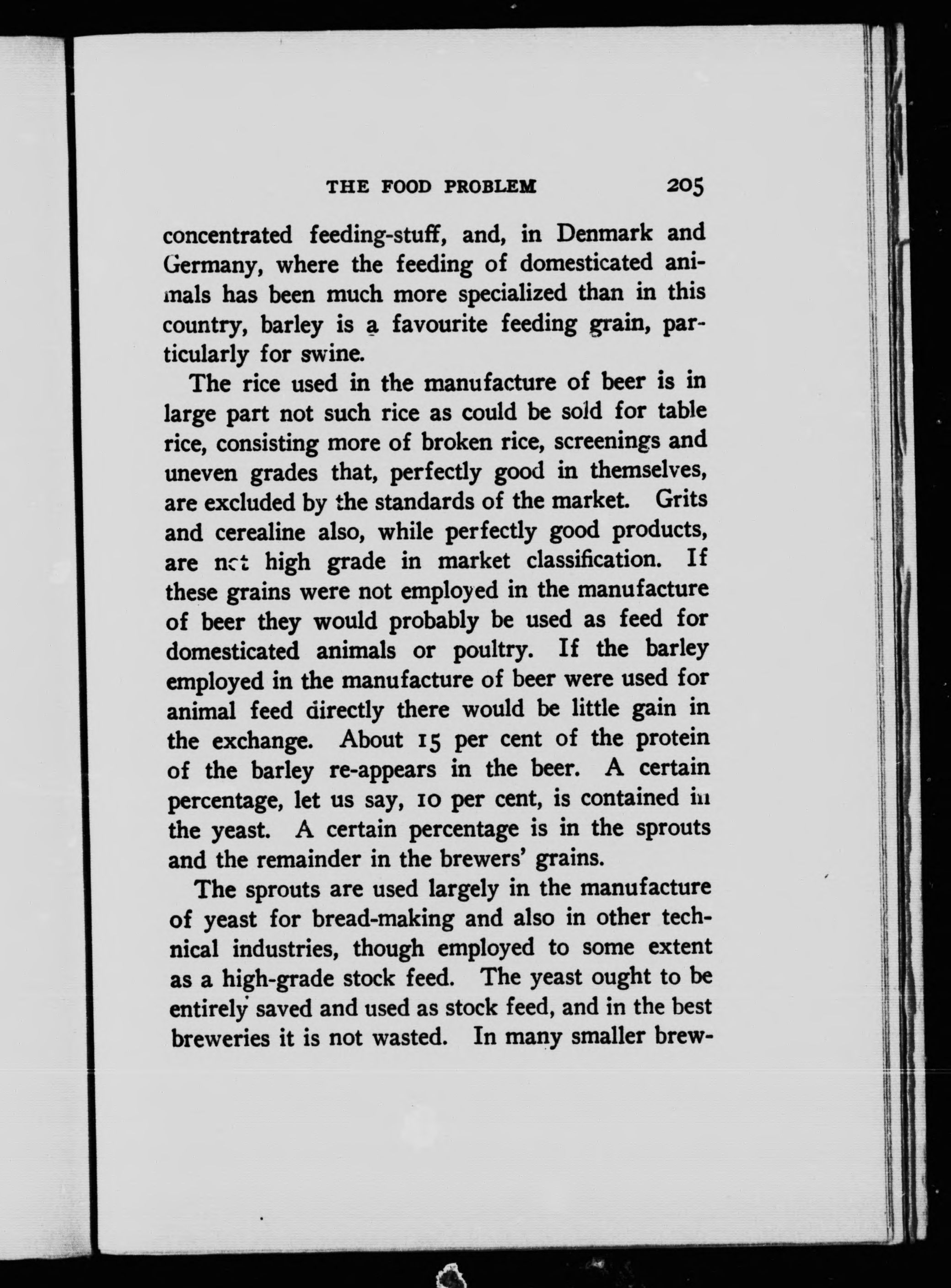 THE FOOD PROBLEM 205

concentrated feeding-stuff, and, in Denmark and Germany, where the feeding of domesticated animals has been much more specialized than in this country, barley is a favourite feeding grain, particularly for swine.

The rice used in the manufacture of beer is in large part not such rice as could be sold for table rice, consisting more of broken rice, screenings and uneven grades that, perfectly good in themselves, are excluded by the standards of the market. Grits and cerealine also, while perfectly good products, are not high grade in market classification. If these grains were not employed in the manufacture of beer they would probably be used as feed for domesticated animals or poultry. If the barley employed in the manufacture of beer were used for animal feed directly there would be little gain in the exchange. About 15 per cent of the protein of the barley re-appears in the beer. A certain percentage, let us say, 10 per cent, is contained in the yeast. A certain percentage is in the sprouts and the remainder in the brewers' grains.

The sprouts are used largely in the manufacture of yeast for bread-making and also in other technical industries, though employed to some extent as a high-grade stock feed. The yeast ought to be entirely saved and used as stock feed, and in the best breweries it is not wasted. In many smaller brew-